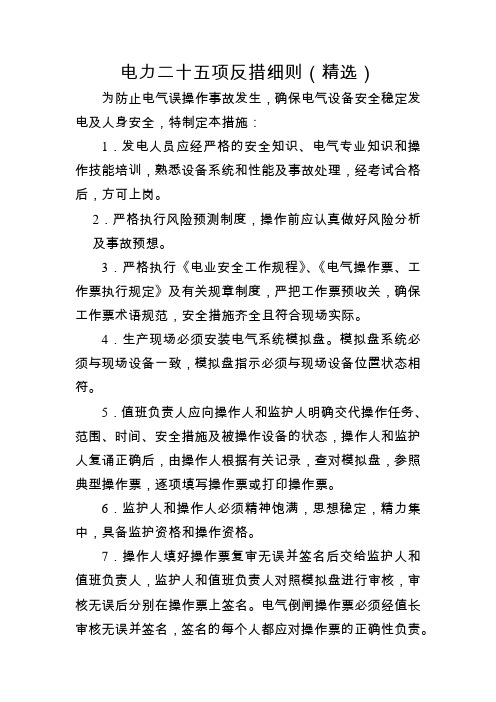 电力二十五项反措细则（精选）

为防止电气误操作事故发生，确保电气设备安全稳定发电及人身安全，特制定本措施：

1．发电人员应经严格的安全知识、电气专业知识和操作技能培训，熟悉设备系统和性能及事故处理，经考试合格后，方可上岗。

2．严格执行风险预测制度，操作前应认真做好风险分析及事故预想。

3．严格执行《电业安全工作规程》、《电气操作票、工作票执行规定》及有关规章制度，严把工作票预收关，确保工作票术语规范，安全措施齐全且符合现场实际。

4．生产现场必须安装电气系统模拟盘。模拟盘系统必须与现场设备一致，模拟盘指示必须与现场设备位置状态相符。

5．值班负责人应向操作人和监护人明确交代操作任务、范围、时间、安全措施及被操作设备的状态，操作人和监护人复诵正确后，由操作人根据有关记录，查对模拟盘，参照典型操作票，逐项填写操作票或打印操作票。

6．监护人和操作人必须精神饱满，思想稳定，精力集中，具备监护资格和操作资格。

7．操作人填好操作票复审无误并签名后交给监护人和值班负责人，监护人和值班负责人对照模拟盘进行审核，审核无误后分别在操作票上签名。电气倒闸操作票必须经值长审核无误并签名，签名的每个人都应对操作票的正确性负责。